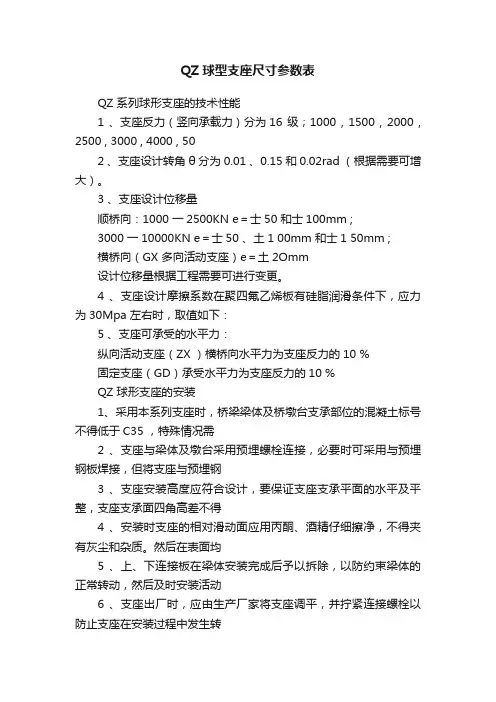 QZ 球型支座尺寸参数表

QZ 系列球形支座的技术性能

1 、支座反力（竖向承载力）分为 16 级；1000，1500，2000，2500，3000，4000，50

2 、支座设计转角 θ 分为 0.01 、0.15 和 0.02rad （根据需要可增大）。

3 、支座设计位移量

顺桥向：1000 一 2500KN e＝士 50 和士 100mm；

3000 一 10000KN e＝士 50 、土 1 00mm 和士 1 50mm；

横桥向（GX 多向活动支座）e＝土 2Omm

设计位移量根据工程需要可进行变更。

4 、支座设计摩擦系数在聚四氟乙烯板有硅脂润滑条件下，应力为 30Mpa 左右时，取值如下：

5 、支座可承受的水平力：

纵向活动支座（ZX ）横桥向水平力为支座反力的 10 %

固定支座（GD）承受水平力为支座反力的 10 %

QZ 球形支座的安装

1、采用本系列支座时，桥梁梁体及桥墩台支承部位的混凝土标号不得低于 C35 ，特殊情况需

2 、支座与梁体及墩台采用预埋螺栓连接，必要时可采用与预埋钢板焊接，但将支座与预埋钢

3 、支座安装高度应符合设计，要保证支座支承平面的水平及平整，支座支承面四角高差不得

4 、安装时支座的相对滑动面应用丙酮、酒精仔细擦净，不得夹有灰尘和杂质。然后在表面均

5 、上、下连接板在梁体安装完成后予以拆除，以防约束梁体的正常转动，然后及时安装活动

6 、支座出厂时，应由生产厂家将支座调平，并拧紧连接螺栓以防止支座在安装过程中发生转